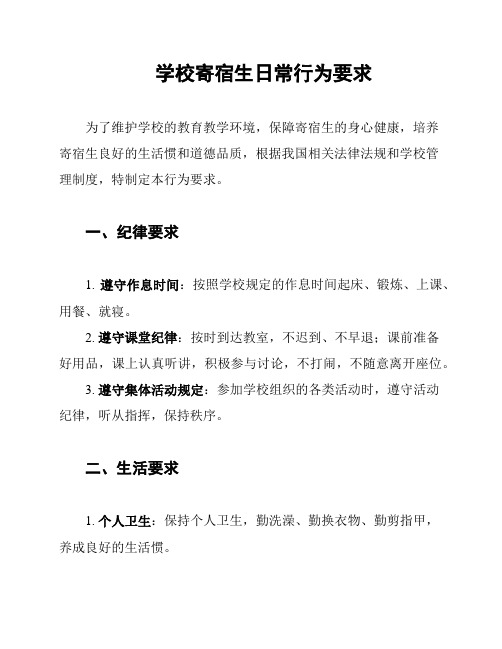 学校寄宿生日常行为要求

为了维护学校的教育教学环境，保障寄宿生的身心健康，培养寄宿生良好的生活惯和道德品质，根据我国相关法律法规和学校管理制度，特制定本行为要求。

一、纪律要求

1. 遵守作息时间：按照学校规定的作息时间起床、锻炼、上课、用餐、就寝。

2. 遵守课堂纪律：按时到达教室，不迟到、不早退；课前准备好用品，课上认真听讲，积极参与讨论，不打闹，不随意离开座位。

3. 遵守集体活动规定：参加学校组织的各类活动时，遵守活动纪律，听从指挥，保持秩序。

二、生活要求

1. 个人卫生：保持个人卫生，勤洗澡、勤换衣物、勤剪指甲，养成良好的生活惯。